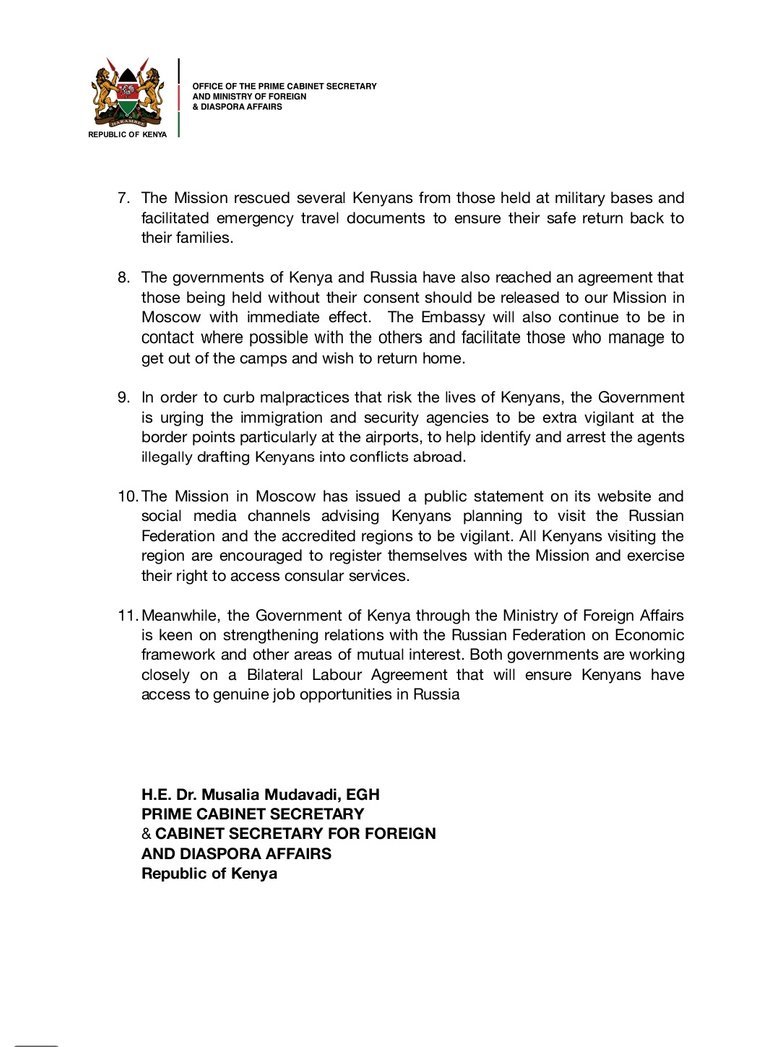 REPUBLIC OF KENYA

OFFICE OF THE PRIME CABINET SECRETARY
AND MINISTRY OF FOREIGN
& DIASPORA AFFAIRS

7. The Mission rescued several Kenyans from those held at military bases and facilitated emergency travel documents to ensure their safe return back to their families.

8. The governments of Kenya and Russia have also reached an agreement that those being held without their consent should be released to our Mission in Moscow with immediate effect. The Embassy will also continue to be in contact where possible with the others and facilitate those who manage to get out of the camps and wish to return home.

9. In order to curb malpractices that risk the lives of Kenyans, the Government is urging the immigration and security agencies to be extra vigilant at the border points particularly at the airports, to help identify and arrest the agents illegally drafting Kenyans into conflicts abroad.

10. The Mission in Moscow has issued a public statement on its website and social media channels advising Kenyans planning to visit the Russian Federation and the accredited regions to be vigilant. All Kenyans visiting the region are encouraged to register themselves with the Mission and exercise their right to access consular services.

11. Meanwhile, the Government of Kenya through the Ministry of Foreign Affairs is keen on strengthening relations with the Russian Federation on Economic framework and other areas of mutual interest. Both governments are working closely on a Bilateral Labour Agreement that will ensure Kenyans have access to genuine job opportunities in Russia

H.E. Dr. Musalia Mudavadi, EGH
PRIME CABINET SECRETARY
& CABINET SECRETARY FOR FOREIGN
AND DIASPORA AFFAIRS
Republic of Kenya